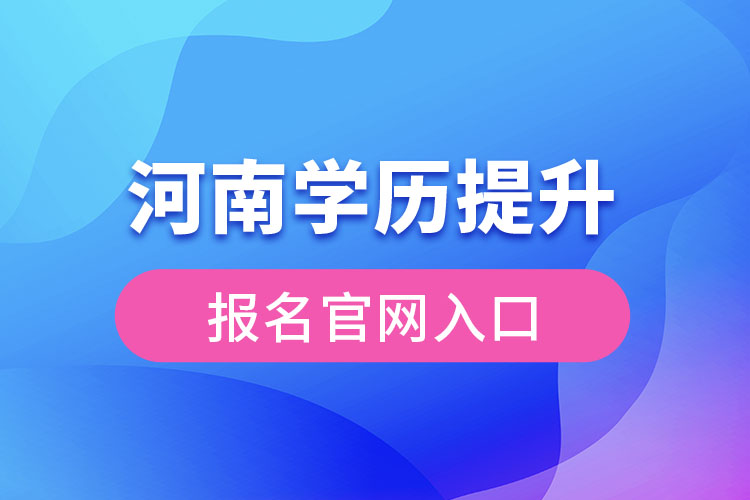 河南学历提升

报名官网入口